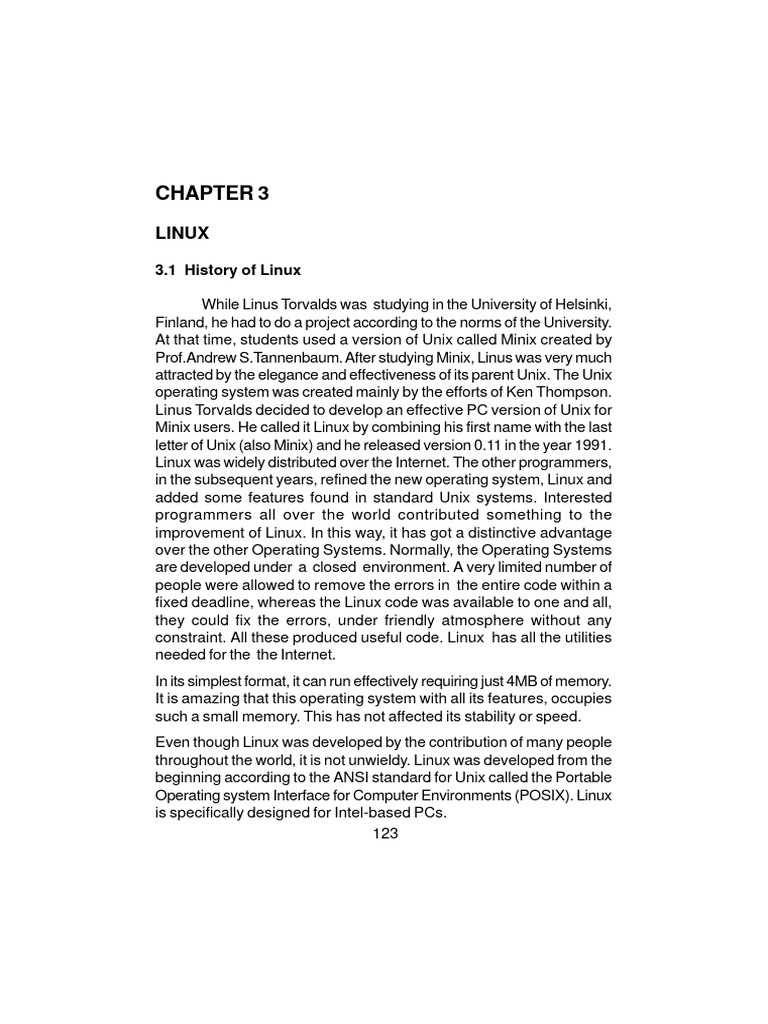 CHAPTER 3

LINUX

3.1 History of Linux

While Linus Torvalds was studying in the University of Helsinki, Finland, he had to do a project according to the norms of the University. At that time, students used a version of Unix called Minix created by Prof.Andrew S.Tannenbaum. After studying Minix, Linus was very much attracted by the elegance and effectiveness of its parent Unix. The Unix operating system was created mainly by the efforts of Ken Thompson. Linus Torvalds decided to develop an effective PC version of Unix for Minix users. He called it Linux by combining his first name with the last letter of Unix (also Minix) and he released version 0.11 in the year 1991. Linux was widely distributed over the Internet. The other programmers, in the subsequent years, refined the new operating system, Linux and added some features found in standard Unix systems. Interested programmers all over the world contributed something to the improvement of Linux. In this way, it has got a distinctive advantage over the other Operating Systems. Normally, the Operating Systems are developed under a closed environment. A very limited number of people were allowed to remove the errors in the entire code within a fixed deadline, whereas the Linux code was available to one and all, they could fix the errors, under friendly atmosphere without any constraint. All these produced useful code. Linux has all the utilities needed for the the Internet.

In its simplest format, it can run effectively requiring just 4MB of memory. It is amazing that this operating system with all its features, occupies such a small memory. This has not affected its stability or speed.

Even though Linux was developed by the contribution of many people throughout the world, it is not unwieldy. Linux was developed from the beginning according to the ANSI standard for Unix called the Portable Operating system Interface for Computer Environments (POSIX). Linux is specifically designed for Intel-based PCs.

123